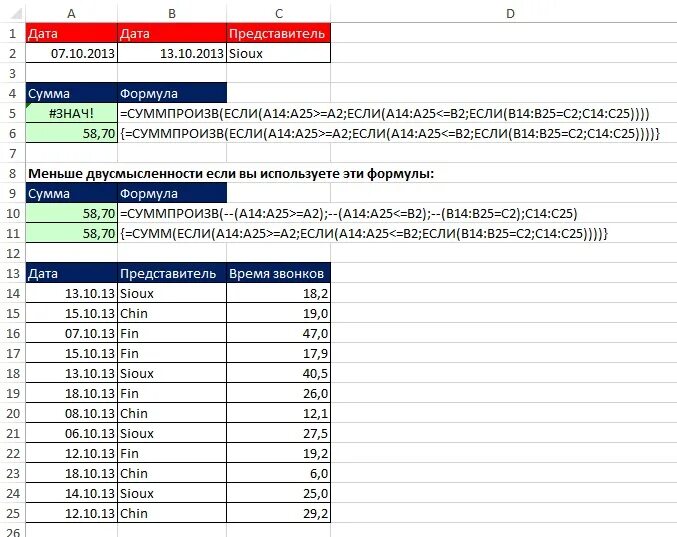 | | A | B | C | D |
|---|---|---|---|---|
| 1 | Дата | Дата | Представитель | |
| 2 | 07.10.2013 | 13.10.2013 | Sioux | |
| 3 | | | | |
| 4 | Сумма | Формула | | |
| 5 | #ЗНАЧ! | =СУММПРОИЗВ(ЕСЛИ(A14:A25>=A2;ЕСЛИ(A14:A25<=B2;ЕСЛИ(B14:B25=C2;C14:C25)))) | | |
| 6 | 58,70 | {=СУММПРОИЗВ(ЕСЛИ(A14:A25>=A2;ЕСЛИ(A14:A25<=B2;ЕСЛИ(B14:B25=C2;C14:C25))))} | | |
| 7 | | | | |
| 8 | Меньше двусмысленности если вы используете эти формулы: | | | |
| 9 | Сумма | Формула | | |
| 10 | 58,70 | =СУММПРОИЗВ(--(A14:A25>=A2);--(A14:A25<=B2);--(B14:B25=C2);C14:C25) | | |
| 11 | 58,70 | {=СУММ(ЕСЛИ(A14:A25>=A2;ЕСЛИ(A14:A25<=B2;ЕСЛИ(B14:B25=C2;C14:C25))))} | | |
| 12 | | | | |
| 13 | Дата | Представитель | Время звонков | |
| 14 | 13.10.13 | Sioux | 18,2 | |
| 15 | 15.10.13 | Chin | 19,0 | |
| 16 | 07.10.13 | Fin | 47,0 | |
| 17 | 15.10.13 | Fin | 17,9 | |
| 18 | 13.10.13 | Sioux | 40,5 | |
| 19 | 18.10.13 | Fin | 26,0 | |
| 20 | 08.10.13 | Chin | 12,1 | |
| 21 | 06.10.13 | Sioux | 27,5 | |
| 22 | 12.10.13 | Fin | 19,2 | |
| 23 | 18.10.13 | Chin | 6,0 | |
| 24 | 14.10.13 | Sioux | 25,0 | |
| 25 | 12.10.13 | Chin | 29,2 | |
| 26 | | | | |